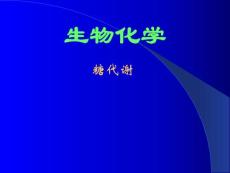 生物化学

糖代谢